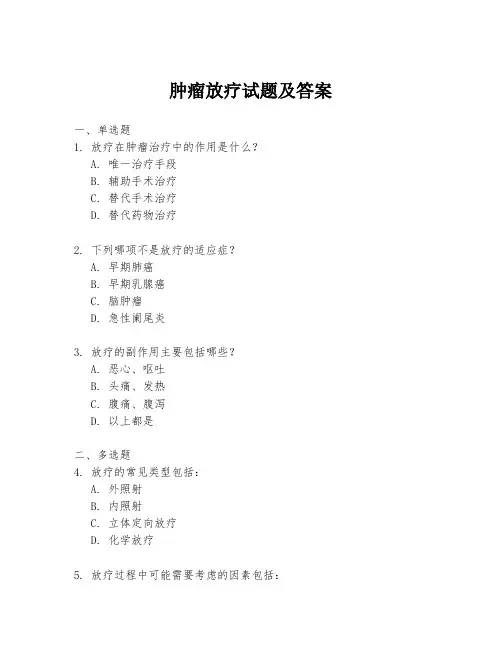 肿瘤放疗试题及答案

一、单选题
1. 放疗在肿瘤治疗中的作用是什么?
A. 唯一治疗手段
B. 辅助手术治疗
C. 替代手术治疗
D. 替代药物治疗

2. 下列哪项不是放疗的适应症?
A. 早期肺癌
B. 早期乳腺癌
C. 脑肿瘤
D. 急性阑尾炎

3. 放疗的副作用主要包括哪些?
A. 恶心、呕吐
B. 头痛、发热
C. 腹痛、腹泻
D. 以上都是

二、多选题
4. 放疗的常见类型包括:
A. 外照射
B. 内照射
C. 立体定向放疗
D. 化学放疗

5. 放疗过程中可能需要考虑的因素包括: